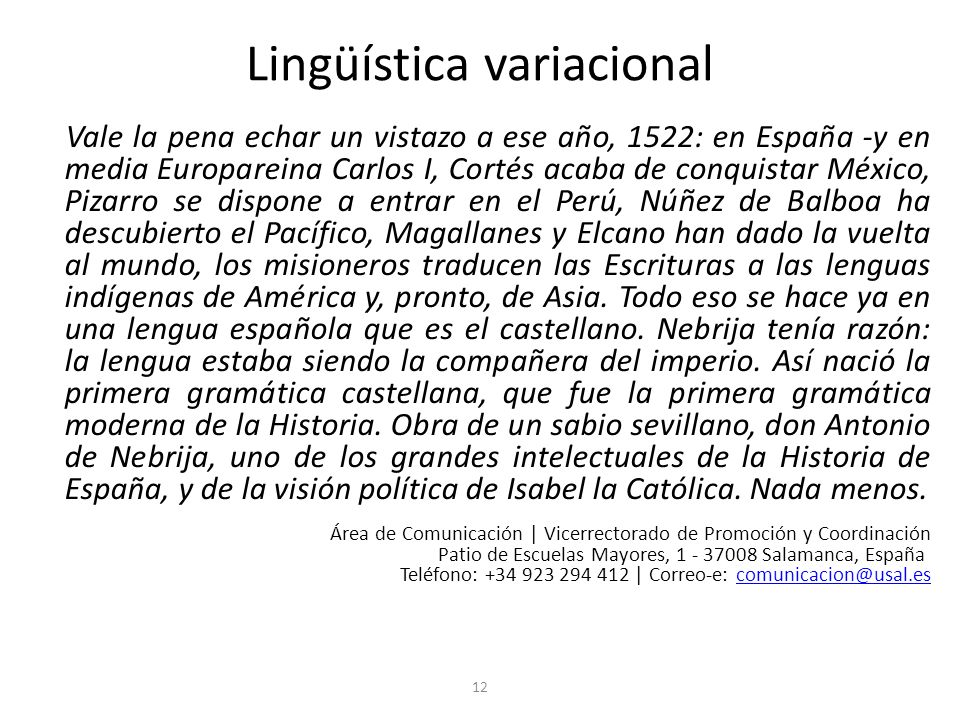 Lingüística variacional

Vale la pena echar un vistazo a ese año, 1522: en España -y en media Europareina Carlos I, Cortés acaba de conquistar México, Pizarro se dispone a entrar en el Perú, Núñez de Balboa ha descubierto el Pacífico, Magallanes y Elcano han dado la vuelta al mundo, los misioneros traducen las Escrituras a las lenguas indígenas de América y, pronto, de Asia. Todo eso se hace ya en una lengua española que es el castellano. Nebrija tenía razón: la lengua estaba siendo la compañera del imperio. Así nació la primera gramática castellana, que fue la primera gramática moderna de la Historia. Obra de un sabio sevillano, don Antonio de Nebrija, uno de los grandes intelectuales de la Historia de España, y de la visión política de Isabel la Católica. Nada menos.

Área de Comunicación | Vicerrectorado de Promoción y Coordinación
Patio de Escuelas Mayores, 1 - 37008 Salamanca, España
Teléfono: +34 923 294 412 | Correo-e: comunicacion@usal.es

12